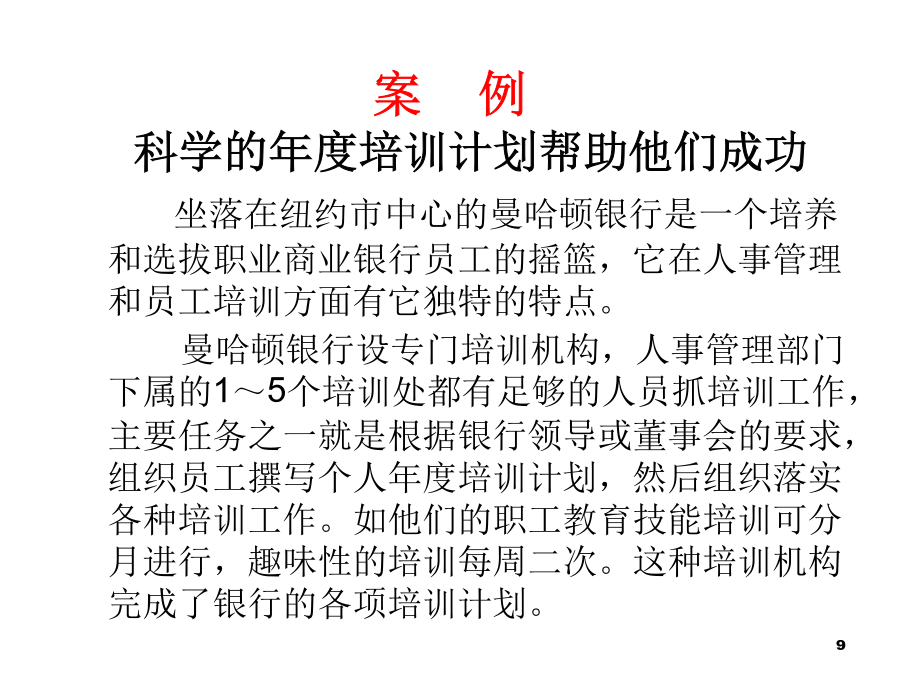 案 例

科学的年度培训计划帮助他们成功

坐落在纽约市中心的曼哈顿银行是一个培养和选拔职业商业银行员工的摇篮，它在人事管理和员工培训方面有它独特的特点。

曼哈顿银行设专门培训机构，人事管理部门下属的1～5个培训处都有足够的人员抓培训工作，主要任务之一就是根据银行领导或董事会的要求，组织员工撰写个人年度培训计划，然后组织落实各种培训工作。如他们的职工教育技能培训可分月进行，趣味性的培训每周二次。这种培训机构完成了银行的各项培训计划。

9